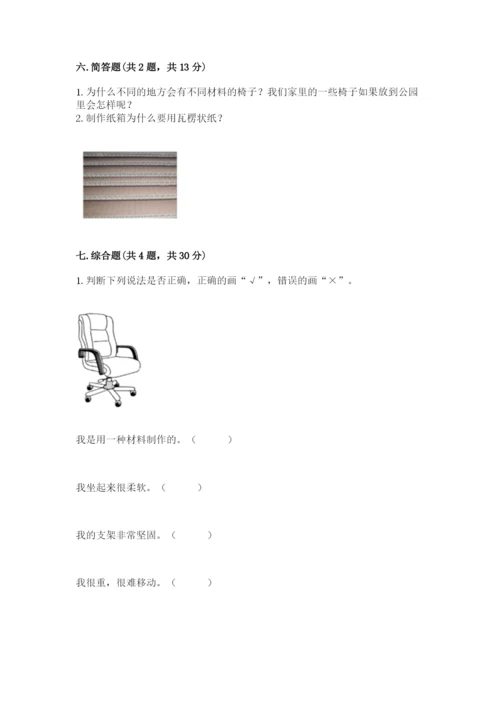 六. 简答题(共 2 题，共 13 分)

1. 为什么不同的地方会有不同材料的椅子？我们家里的一些椅子如果放到公园里会怎样呢？
2. 制作纸箱为什么要用瓦楞状纸？

七. 综合题(共 4 题，共 30 分)

1. 判断下列说法是否正确，正确的画“√”，错误的画“×”。

我是用一种材料制作的。（ ）

我坐起来很柔软。（ ）

我的支架非常坚固。（ ）

我很重，很难移动。（ ）